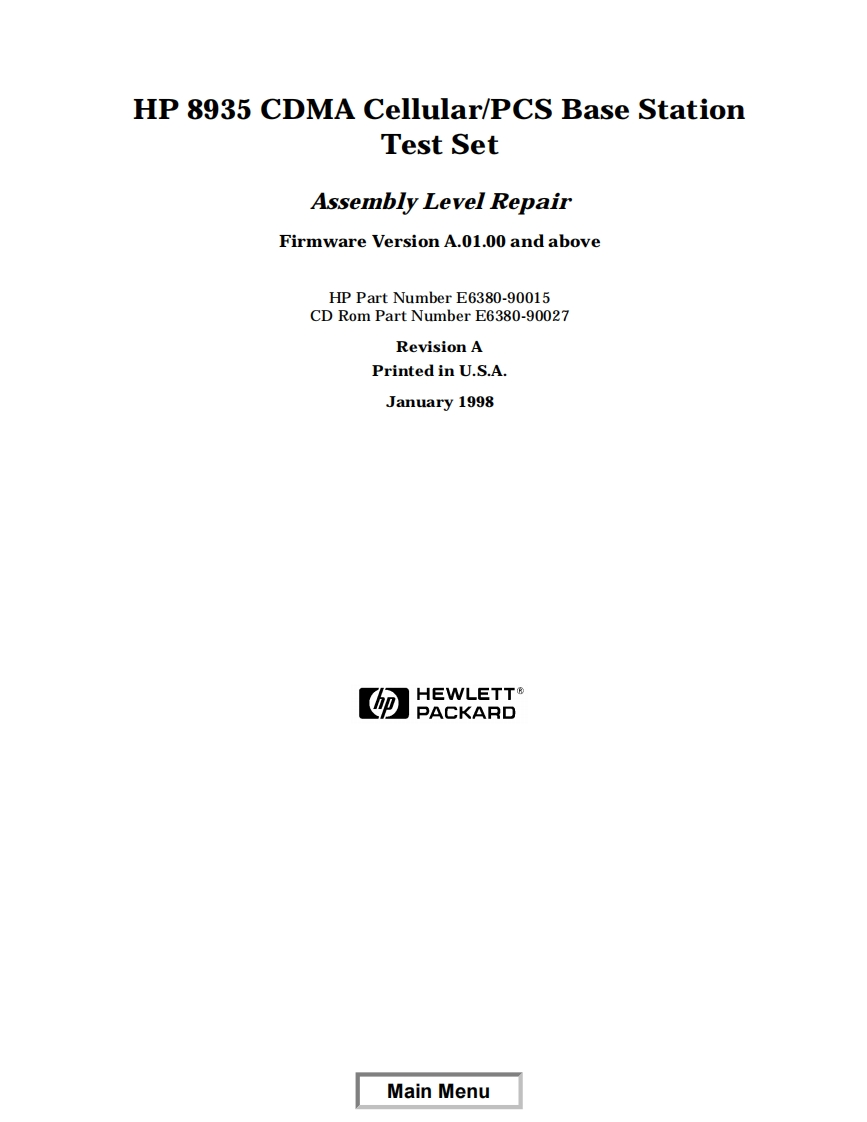 HP 8935 CDMA Cellular/PCS Base Station Test Set

Assembly Level Repair

Firmware Version A.01.00 and above

HP Part Number E6380-90015
CD Rom Part Number E6380-90027

Revision A

Printed in U.S.A.

January 1998

hp HEWLETT® PACKARD

Main Menu